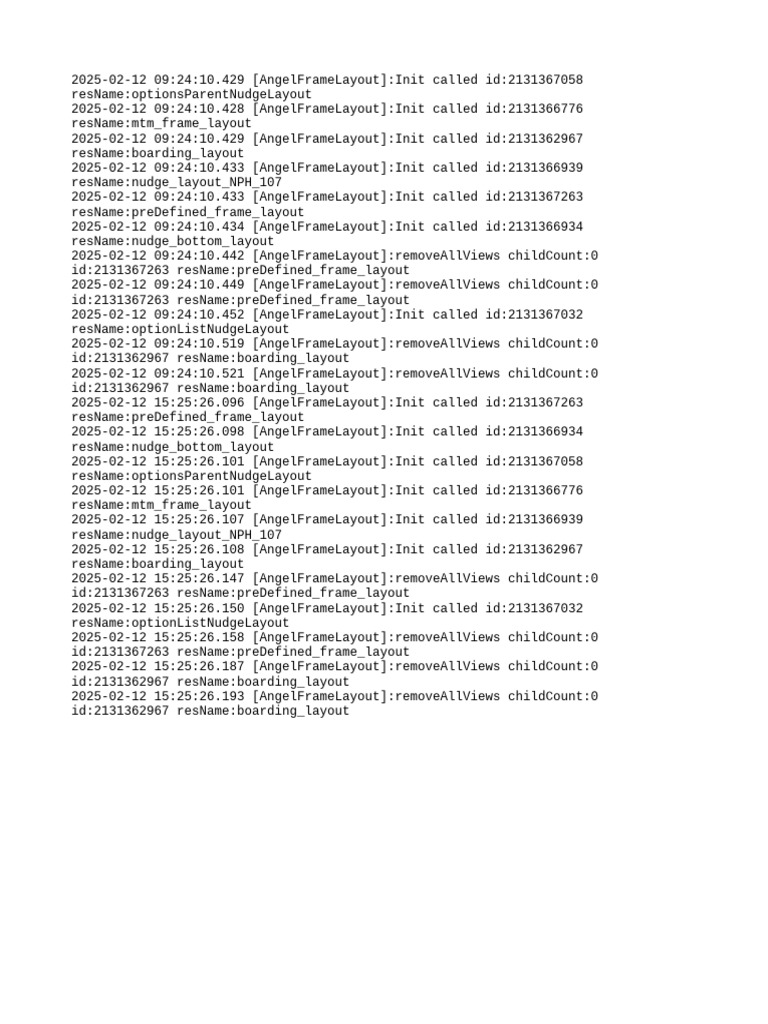 2025-02-12 09:24:10.429 [AngelFrameLayout]:Init called id:2131367058 resName:optionsParentNudgeLayout
2025-02-12 09:24:10.428 [AngelFrameLayout]:Init called id:2131366776 resName:mtm_frame_layout
2025-02-12 09:24:10.429 [AngelFrameLayout]:Init called id:2131362967 resName:boarding_layout
2025-02-12 09:24:10.433 [AngelFrameLayout]:Init called id:2131366939 resName:nudge_layout_NPH_107
2025-02-12 09:24:10.433 [AngelFrameLayout]:Init called id:2131367263 resName:preDefined_frame_layout
2025-02-12 09:24:10.434 [AngelFrameLayout]:Init called id:2131366934 resName:nudge_bottom_layout
2025-02-12 09:24:10.442 [AngelFrameLayout]:removeAllViews childCount:0 id:2131367263 resName:preDefined_frame_layout
2025-02-12 09:24:10.449 [AngelFrameLayout]:removeAllViews childCount:0 id:2131367263 resName:preDefined_frame_layout
2025-02-12 09:24:10.452 [AngelFrameLayout]:Init called id:2131367032 resName:optionListNudgeLayout
2025-02-12 09:24:10.519 [AngelFrameLayout]:removeAllViews childCount:0 id:2131362967 resName:boarding_layout
2025-02-12 09:24:10.521 [AngelFrameLayout]:removeAllViews childCount:0 id:2131362967 resName:boarding_layout
2025-02-12 15:25:26.096 [AngelFrameLayout]:Init called id:2131367263 resName:preDefined_frame_layout
2025-02-12 15:25:26.098 [AngelFrameLayout]:Init called id:2131366934 resName:nudge_bottom_layout
2025-02-12 15:25:26.101 [AngelFrameLayout]:Init called id:2131367058 resName:optionsParentNudgeLayout
2025-02-12 15:25:26.101 [AngelFrameLayout]:Init called id:2131366776 resName:mtm_frame_layout
2025-02-12 15:25:26.107 [AngelFrameLayout]:Init called id:2131366939 resName:nudge_layout_NPH_107
2025-02-12 15:25:26.108 [AngelFrameLayout]:Init called id:2131362967 resName:boarding_layout
2025-02-12 15:25:26.147 [AngelFrameLayout]:removeAllViews childCount:0 id:2131367263 resName:preDefined_frame_layout
2025-02-12 15:25:26.150 [AngelFrameLayout]:Init called id:2131367032 resName:optionListNudgeLayout
2025-02-12 15:25:26.158 [AngelFrameLayout]:removeAllViews childCount:0 id:2131367263 resName:preDefined_frame_layout
2025-02-12 15:25:26.187 [AngelFrameLayout]:removeAllViews childCount:0 id:2131362967 resName:boarding_layout
2025-02-12 15:25:26.193 [AngelFrameLayout]:removeAllViews childCount:0 id:2131362967 resName:boarding_layout